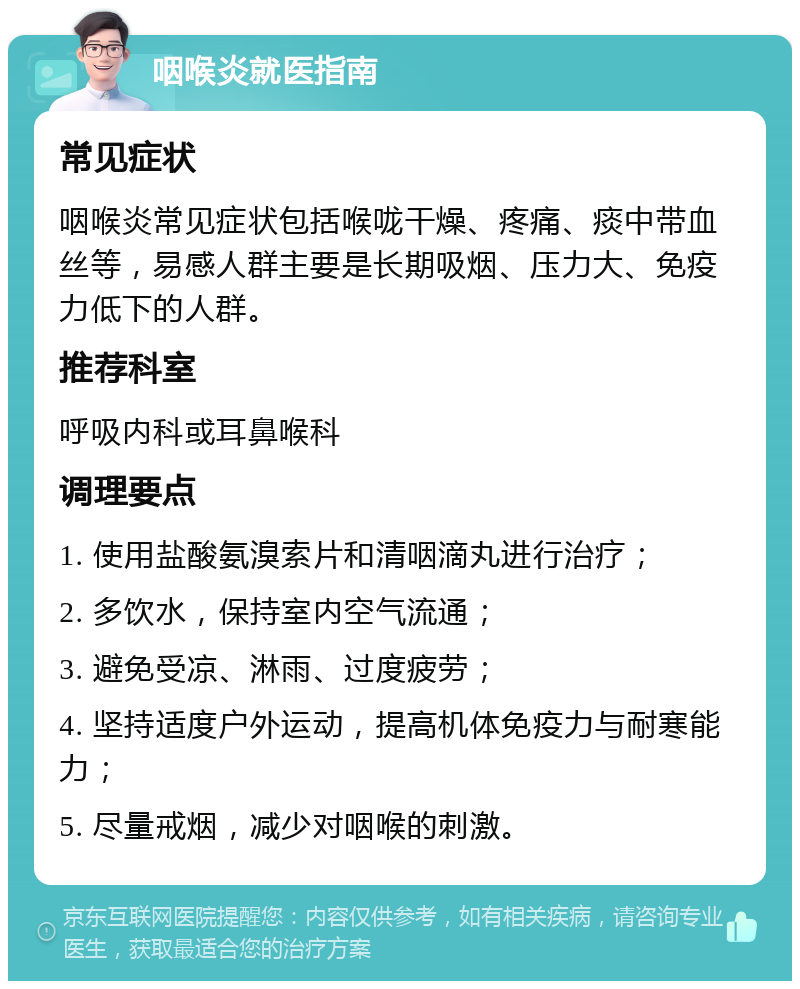 咽喉炎就医指南

常见症状

咽喉炎常见症状包括喉咙干燥、疼痛、痰中带血丝等，易感人群主要是长期吸烟、压力大、免疫力低下的人群。

推荐科室

呼吸内科或耳鼻喉科

调理要点

1. 使用盐酸氨溴索片和清咽滴丸进行治疗；

2. 多饮水，保持室内空气流通；

3. 避免受凉、淋雨、过度疲劳；

4. 坚持适度户外运动，提高机体免疫力与耐寒能力；

5. 尽量戒烟，减少对咽喉的刺激。

京东互联网医院提醒您：内容仅供参考，如有相关疾病，请咨询专业医生，获取最适合您的治疗方案